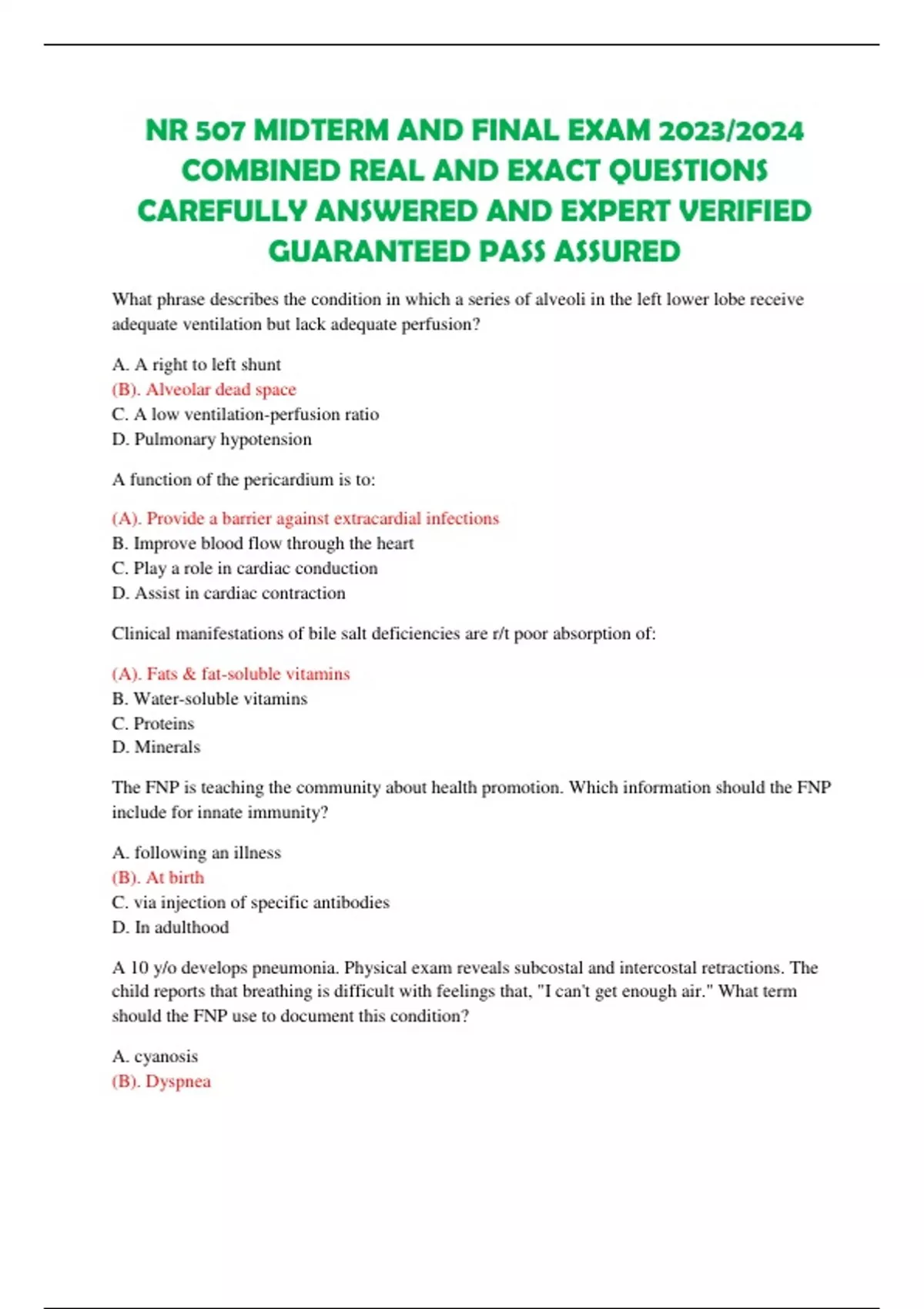 NR 507 MIDTERM AND FINAL EXAM 2023/2024 COMBINED REAL AND EXACT QUESTIONS CAREFULLY ANSWERED AND EXPERT VERIFIED GUARANTEED PASS ASSURED

What phrase describes the condition in which a series of alveoli in the left lower lobe receive adequate ventilation but lack adequate perfusion?

A. A right to left shunt
(B). Alveolar dead space
C. A low ventilation-perfusion ratio
D. Pulmonary hypotension

A function of the pericardium is to:

(A). Provide a barrier against extracardial infections
B. Improve blood flow through the heart
C. Play a role in cardiac conduction
D. Assist in cardiac contraction

Clinical manifestations of bile salt deficiencies are r/t poor absorption of:

(A). Fats & fat-soluble vitamins
B. Water-soluble vitamins
C. Proteins
D. Minerals

The FNP is teaching the community about health promotion. Which information should the FNP include for innate immunity?

A. following an illness
(B). At birth
C. via injection of specific antibodies
D. In adulthood

A 10 y/o develops pneumonia. Physical exam reveals subcostal and intercostal retractions. The child reports that breathing is difficult with feelings that, "I can't get enough air." What term should the FNP use to document this condition?

A. cyanosis
(B). Dyspnea